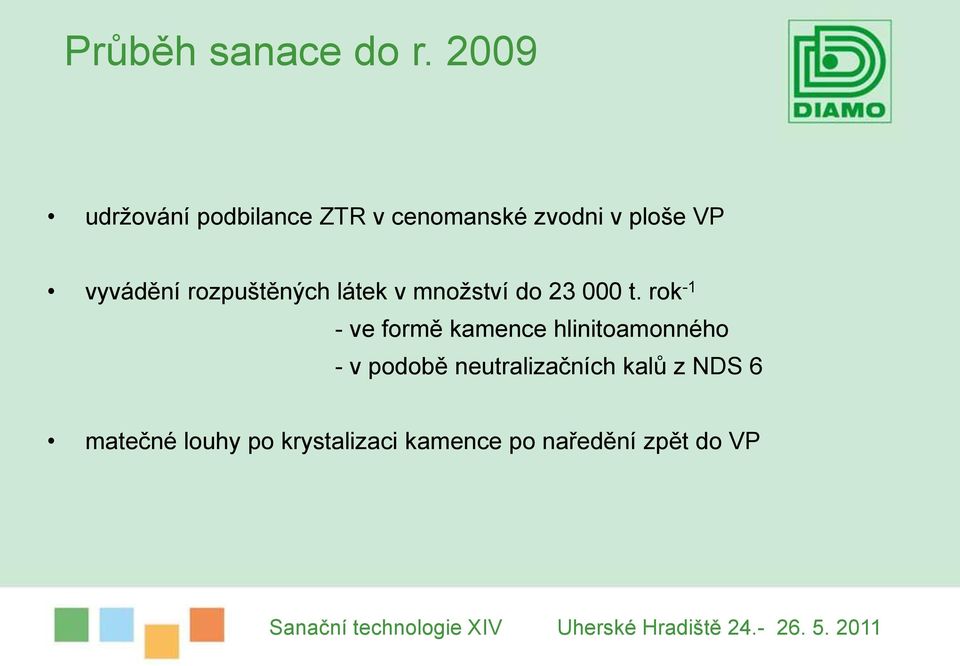 Průběh sanace do r. 2009

DIAMO

• udržování podbilance ZTR v cenomanské zvodni v ploše VP

• vyvádění rozpuštěných látek v množství do 23 000 t. rok$^{-1}$

- ve formě kamence hlinitoamonného

- v podobě neutralizačních kalů z NDS 6

• matečné louhy po krystalizaci kamence po naředění zpět do VP

Sanační technologie XIV Uherské Hradiště 24.- 26. 5. 2011